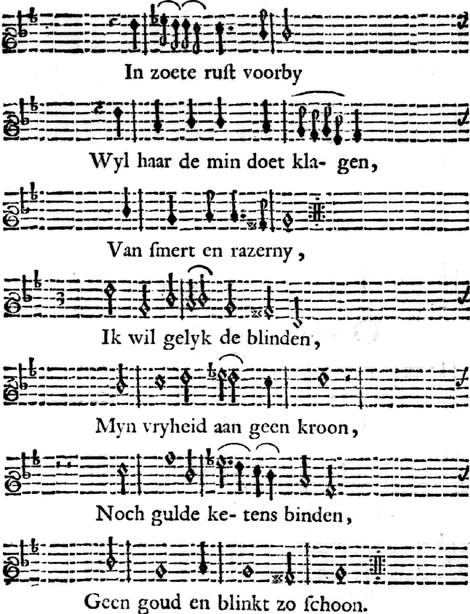 In zoete ruſt voorby

Wyl haar de min doet kla- gen,

Van ſmert en razerny,

Ik wil gelyk de blinden,

Myn vryheid aan geen kroon,

Noch gulde ke- tens binden,

Geen goud en blinkt zo ſchoon.